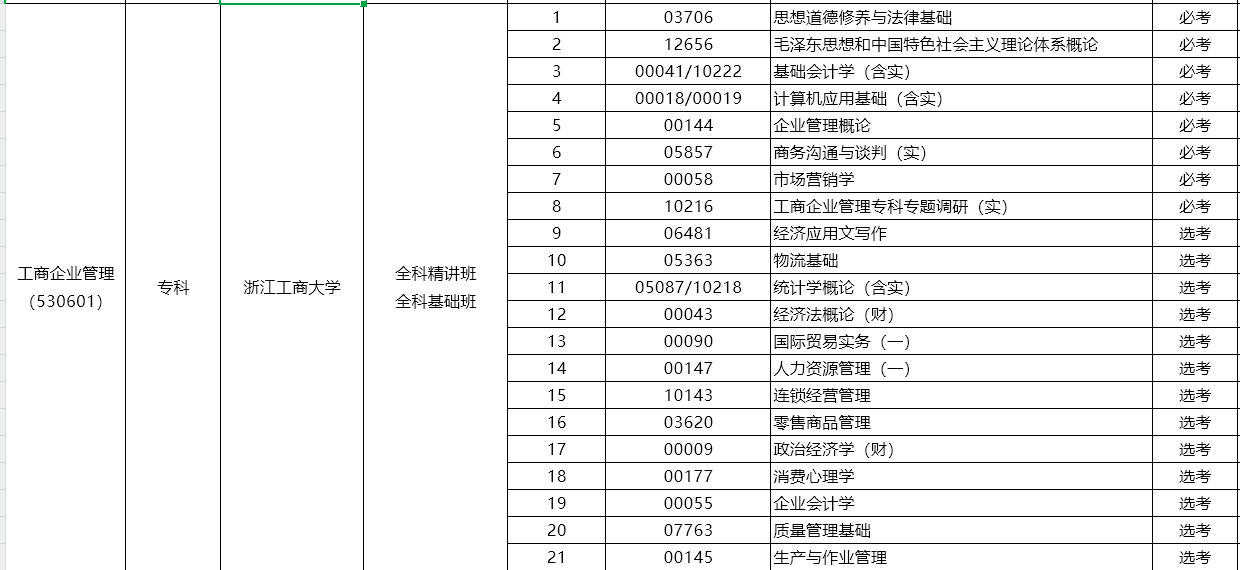 | 工商企业管理（530601） | 专科 | 浙江工商大学 | 全科精讲班 全科基础班 | 1 | 03706 | 思想道德修养与法律基础 | 必考 |
|---|---|---|---|---|---|---|---|
| | | | | 2 | 12656 | 毛泽东思想和中国特色社会主义理论体系概论 | 必考 |
| | | | | 3 | 00041/10222 | 基础会计学（含实） | 必考 |
| | | | | 4 | 00018/00019 | 计算机应用基础（含实） | 必考 |
| | | | | 5 | 00144 | 企业管理概论 | 必考 |
| | | | | 6 | 05857 | 商务沟通与谈判（实） | 必考 |
| | | | | 7 | 00058 | 市场营销学 | 必考 |
| | | | | 8 | 10216 | 工商企业管理专科专题调研（实） | 必考 |
| | | | | 9 | 06481 | 经济应用文写作 | 选考 |
| | | | | 10 | 05363 | 物流基础 | 选考 |
| | | | | 11 | 05087/10218 | 统计学概论（含实） | 选考 |
| | | | | 12 | 00043 | 经济法概论（财） | 选考 |
| | | | | 13 | 00090 | 国际贸易实务（一） | 选考 |
| | | | | 14 | 00147 | 人力资源管理（一） | 选考 |
| | | | | 15 | 10143 | 连锁经营管理 | 选考 |
| | | | | 16 | 03620 | 零售商品管理 | 选考 |
| | | | | 17 | 00009 | 政治经济学（财） | 选考 |
| | | | | 18 | 00177 | 消费心理学 | 选考 |
| | | | | 19 | 00055 | 企业会计学 | 选考 |
| | | | | 20 | 07763 | 质量管理基础 | 选考 |
| | | | | 21 | 00145 | 生产与作业管理 | 选考 |